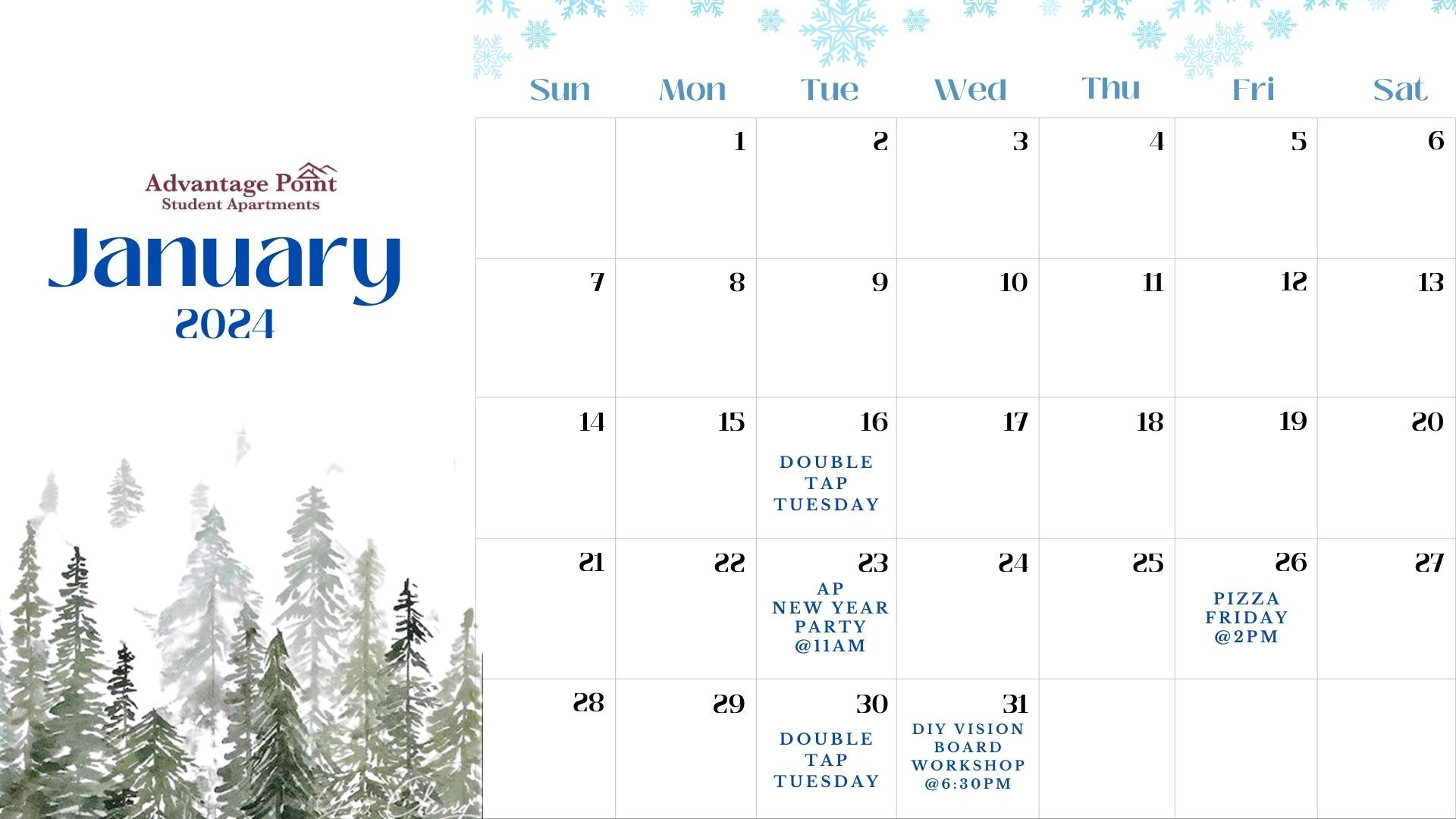 Advantage Point
Student Apartments

January
2024

| Sun | Mon | Tue | Wed | Thu | Fri | Sat |
|---|---|---|---|---|---|---|
| | 1 | 2 | 3 | 4 | 5 | 6 |
| 7 | 8 | 9 | 10 | 11 | 12 | 13 |
| 14 | 15 | 16 DOUBLE TAP TUESDAY | 17 | 18 | 19 | 20 |
| 21 | 22 | 23 AP NEW YEAR PARTY @11AM | 24 | 25 | 26 PIZZA FRIDAY @2PM | 27 |
| 28 | 29 | 30 DOUBLE TAP TUESDAY | 31 DIY VISION BOARD WORKSHOP @6:30PM | | | |